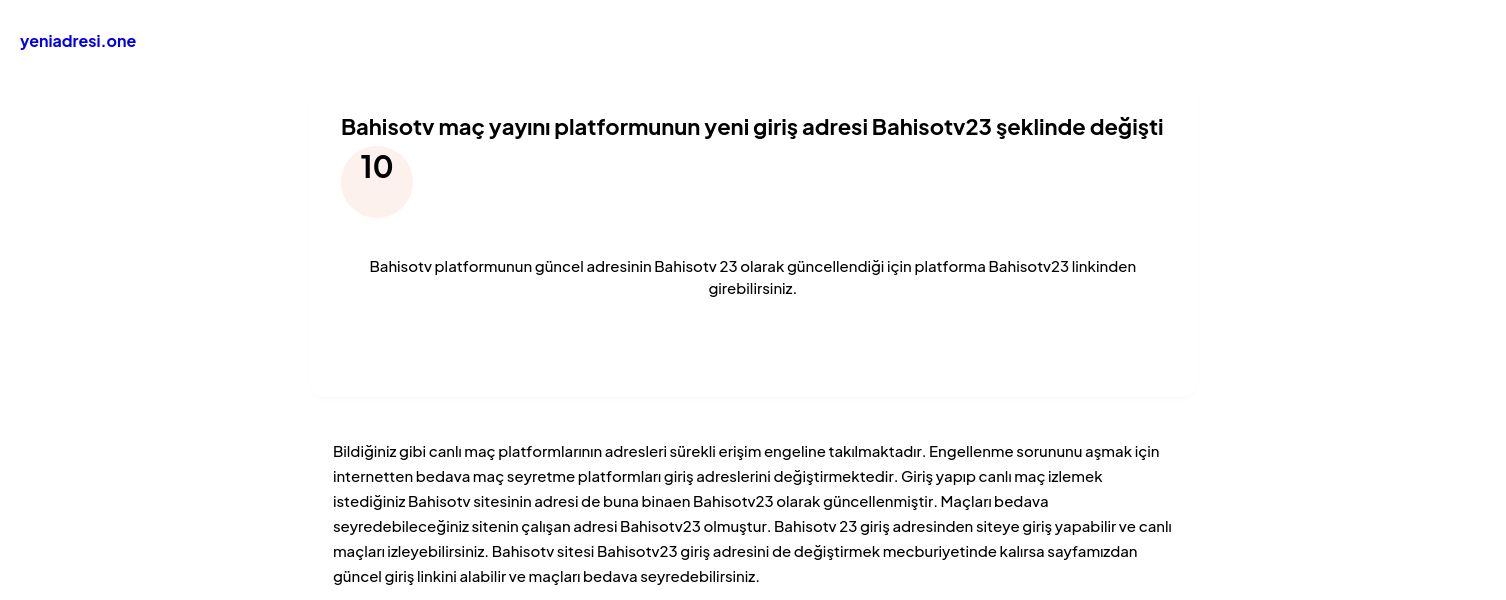 yeniadresi.one

Bahisotv maç yayını platformunun yeni giriş adresi Bahisotv23 şeklinde değişti

10

Bahisotv platformunun güncel adresinin Bahisotv 23 olarak güncellendiği için platforma Bahisotv23 linkinden girebilirsiniz.

Bildiğiniz gibi canlı maç platformlarının adresleri sürekli erişim engeline takılmaktadır. Engellenme sorununu aşmak için internetten bedava maç seyretme platformları giriş adreslerini değiştirmektedir. Giriş yapıp canlı maç izlemek istediğiniz Bahisotv sitesinin adresi de buna binaen Bahisotv23 olarak güncellenmiştir. Maçları bedava seyredebileceğiniz sitenin çalışan adresi Bahisotv23 olmuştur. Bahisotv 23 giriş adresinden siteye giriş yapabilir ve canlı maçları izleyebilirsiniz. Bahisotv sitesi Bahisotv23 giriş adresini de değiştirmek mecburiyetinde kalırsa sayfamızdan güncel giriş linkini alabilir ve maçları bedava seyredebilirsiniz.